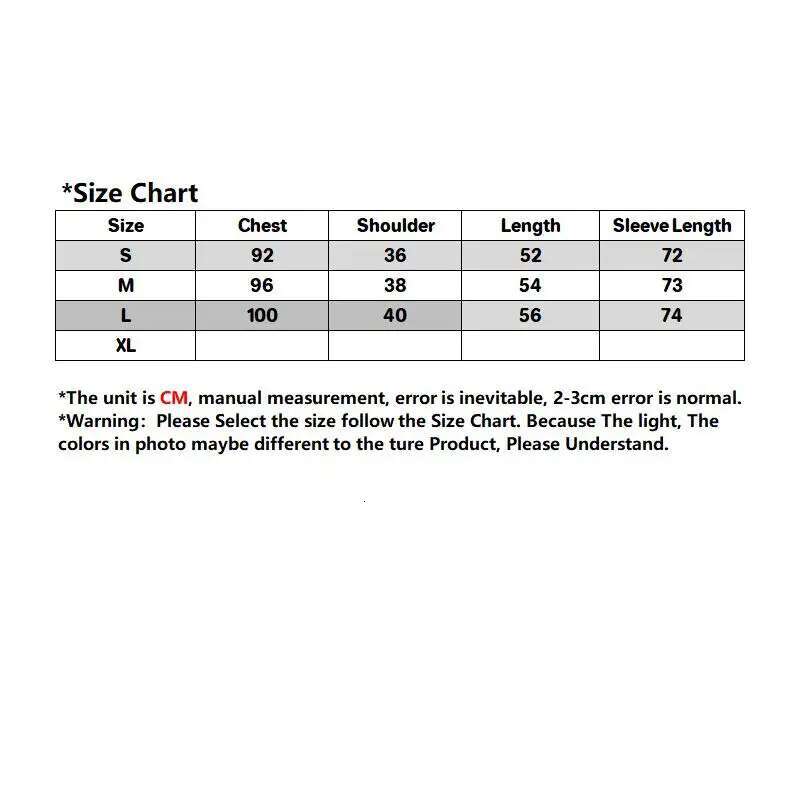 *Size Chart

| Size | Chest | Shoulder | Length | Sleeve Length |
|---|---|---|---|---|
| S | 92 | 36 | 52 | 72 |
| M | 96 | 38 | 54 | 73 |
| L | 100 | 40 | 56 | 74 |
| XL | | | | |

*The unit is CM, manual measurement, error is inevitable, 2-3cm error is normal.
*Warning: Please Select the size follow the Size Chart. Because The light, The colors in photo maybe different to the ture Product, Please Understand.